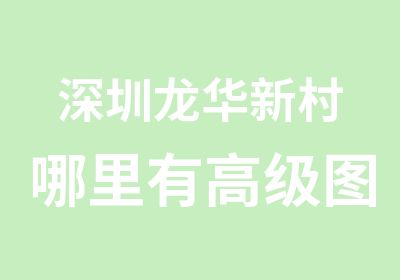 深圳龙华新村
哪里有高级图